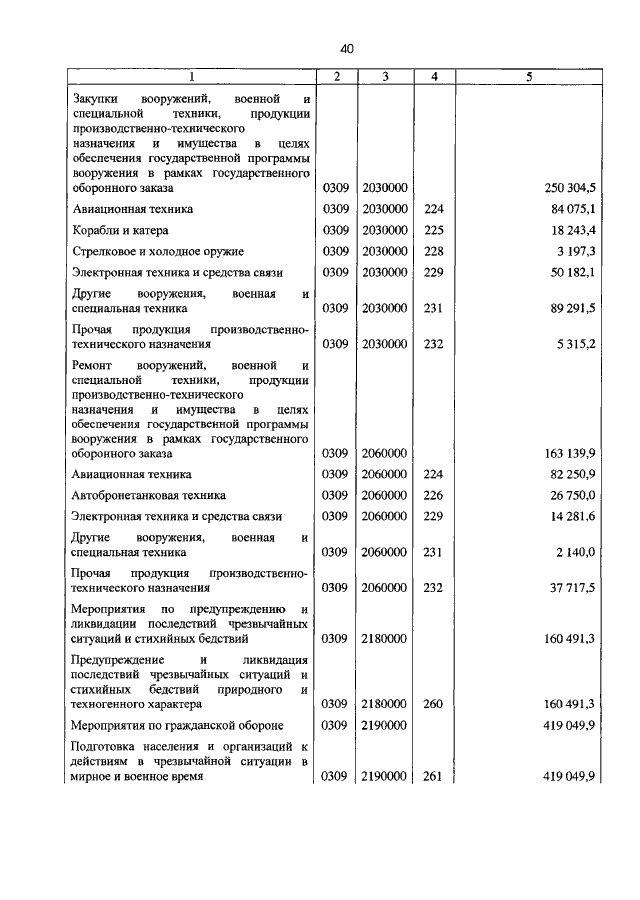 40

| 1 | 2 | 3 | 4 | 5 |
|---|---|---|---|---|
| Закупки вооружений, военной и специальной техники, продукции производственно-технического назначения и имущества в целях обеспечения государственной программы вооружения в рамках государственного оборонного заказа | 0309 | 2030000 | | 250 304,5 |
| Авиационная техника | 0309 | 2030000 | 224 | 84 075,1 |
| Корабли и катера | 0309 | 2030000 | 225 | 18 243,4 |
| Стрелковое и холодное оружие | 0309 | 2030000 | 228 | 3 197,3 |
| Электронная техника и средства связи | 0309 | 2030000 | 229 | 50 182,1 |
| Другие вооружения, военная и специальная техника | 0309 | 2030000 | 231 | 89 291,5 |
| Прочая продукция производственно-технического назначения | 0309 | 2030000 | 232 | 5 315,2 |
| Ремонт вооружений, военной и специальной техники, продукции производственно-технического назначения и имущества в целях обеспечения государственной программы вооружения в рамках государственного оборонного заказа | 0309 | 2060000 | | 163 139,9 |
| Авиационная техника | 0309 | 2060000 | 224 | 82 250,9 |
| Автобронетанковая техника | 0309 | 2060000 | 226 | 26 750,0 |
| Электронная техника и средства связи | 0309 | 2060000 | 229 | 14 281,6 |
| Другие вооружения, военная и специальная техника | 0309 | 2060000 | 231 | 2 140,0 |
| Прочая продукция производственно-технического назначения | 0309 | 2060000 | 232 | 37 717,5 |
| Мероприятия по предупреждению и ликвидации последствий чрезвычайных ситуаций и стихийных бедствий | 0309 | 2180000 | | 160 491,3 |
| Предупреждение и ликвидация последствий чрезвычайных ситуаций и стихийных бедствий природного и техногенного характера | 0309 | 2180000 | 260 | 160 491,3 |
| Мероприятия по гражданской обороне | 0309 | 2190000 | | 419 049,9 |
| Подготовка населения и организаций к действиям в чрезвычайной ситуации в мирное и военное время | 0309 | 2190000 | 261 | 419 049,9 |